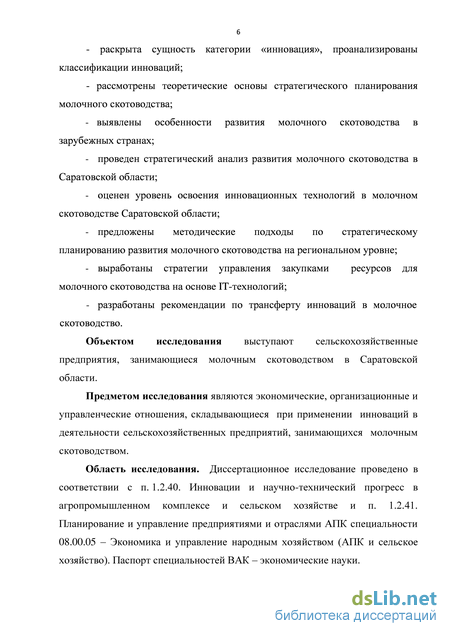 6

- раскрыта сущность категории «инновация», проанализированы классификации инноваций;

- рассмотрены теоретические основы стратегического планирования молочного скотоводства;

- выявлены особенности развития молочного скотоводства в зарубежных странах;

- проведен стратегический анализ развития молочного скотоводства в Саратовской области;

- оценен уровень освоения инновационных технологий в молочном скотоводстве Саратовской области;

- предложены методические подходы по стратегическому планированию развития молочного скотоводства на региональном уровне;

- выработаны стратегии управления закупками ресурсов для молочного скотоводства на основе IT-технологий;

- разработаны рекомендации по трансферту инноваций в молочное скотоводство.

Объектом исследования выступают сельскохозяйственные предприятия, занимающиеся молочным скотоводством в Саратовской области.

Предметом исследования являются экономические, организационные и управленческие отношения, складывающиеся при применении инноваций в деятельности сельскохозяйственных предприятий, занимающихся молочным скотоводством.

Область исследования. Диссертационное исследование проведено в соответствии с п. 1.2.40. Инновации и научно-технический прогресс в агропромышленном комплексе и сельском хозяйстве и п. 1.2.41. Планирование и управление предприятиями и отраслями АПК специальности 08.00.05 – Экономика и управление народным хозяйством (АПК и сельское хозяйство). Паспорт специальностей ВАК – экономические науки.

dsLib.net
библиотека диссертаций